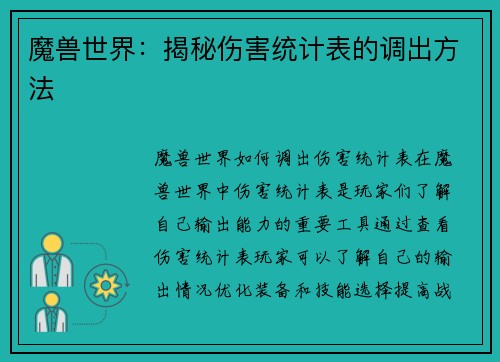 魔兽世界：揭秘伤害统计表的调出方法

魔兽世界如何调出伤害统计表在魔兽世界中伤害统计表是玩家们了解自己输出能力的重要工具通过查看伤害统计表玩家可以了解自己的输出情况优化装备和技能选择提高战